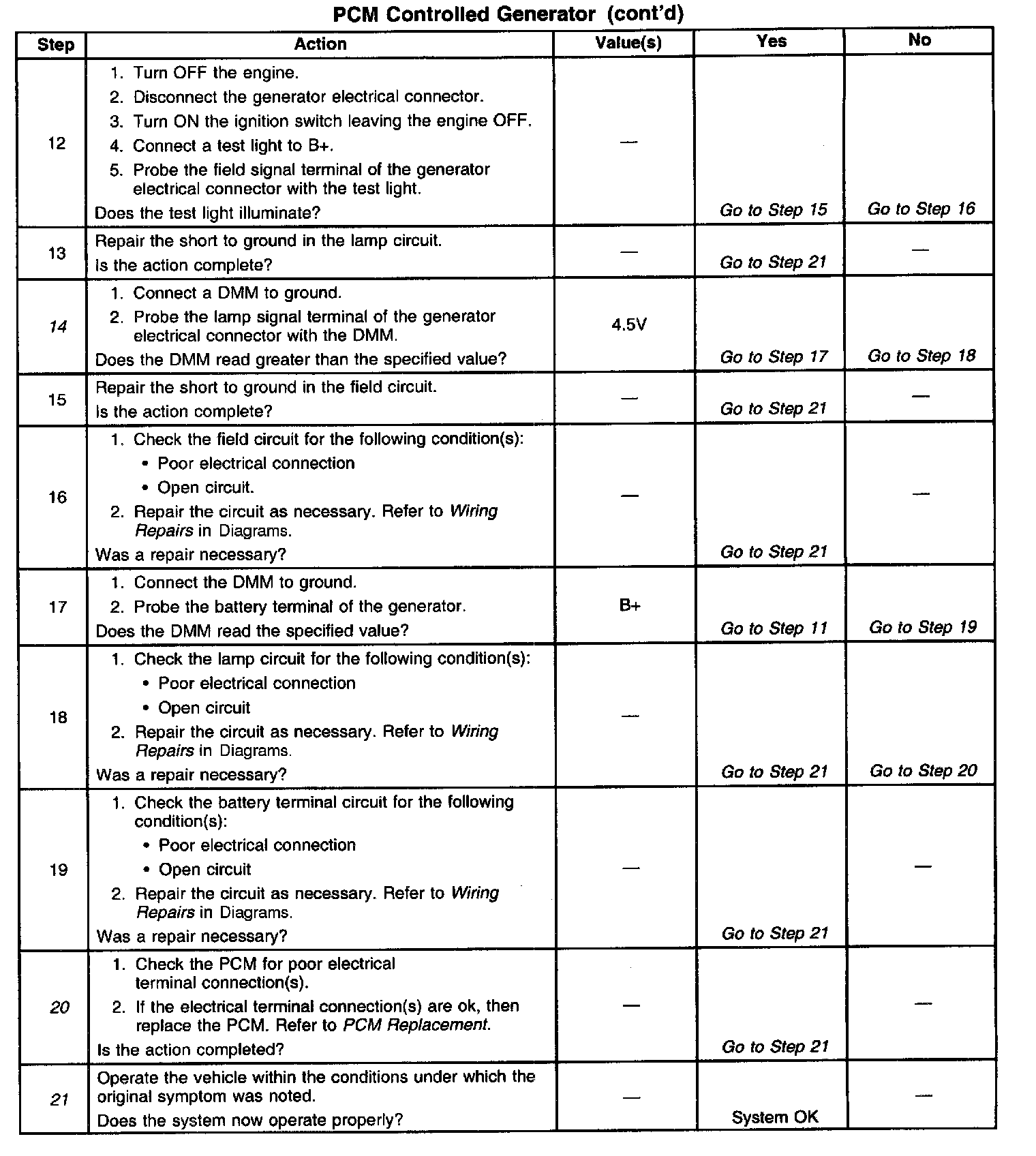 PCM Controlled Generator (cont'd)

| Step | Action | Value(s) | Yes | No |
|---|---|---|---|---|
| 12 | 1. Turn OFF the engine. 2. Disconnect the generator electrical connector. 3. Turn ON the ignition switch leaving the engine OFF. 4. Connect a test light to B+. 5. Probe the field signal terminal of the generator electrical connector with the test light. Does the test light illuminate? | — | Go to Step 15 | Go to Step 16 |
| 13 | Repair the short to ground in the lamp circuit. Is the action complete? | — | Go to Step 21 | — |
| 14 | 1. Connect a DMM to ground. 2. Probe the lamp signal terminal of the generator electrical connector with the DMM. Does the DMM read greater than the specified value? | 4.5V | Go to Step 17 | Go to Step 18 |
| 15 | Repair the short to ground in the field circuit. Is the action complete? | — | Go to Step 21 | — |
| 16 | 1. Check the field circuit for the following condition(s): • Poor electrical connection • Open circuit. 2. Repair the circuit as necessary. Refer to Wiring Repairs in Diagrams. Was a repair necessary? | — | Go to Step 21 | — |
| 17 | 1. Connect the DMM to ground. 2. Probe the battery terminal of the generator. Does the DMM read the specified value? | B+ | Go to Step 11 | Go to Step 19 |
| 18 | 1. Check the lamp circuit for the following condition(s): • Poor electrical connection • Open circuit 2. Repair the circuit as necessary. Refer to Wiring Repairs in Diagrams. Was a repair necessary? | — | Go to Step 21 | Go to Step 20 |
| 19 | 1. Check the battery terminal circuit for the following condition(s): • Poor electrical connection • Open circuit 2. Repair the circuit as necessary. Refer to Wiring Repairs in Diagrams. Was a repair necessary? | — | Go to Step 21 | — |
| 20 | 1. Check the PCM for poor electrical terminal connection(s). 2. If the electrical terminal connection(s) are ok, then replace the PCM. Refer to PCM Replacement. Is the action completed? | — | Go to Step 21 | — |
| 21 | Operate the vehicle within the conditions under which the original symptom was noted. Does the system now operate properly? | — | System OK | — |